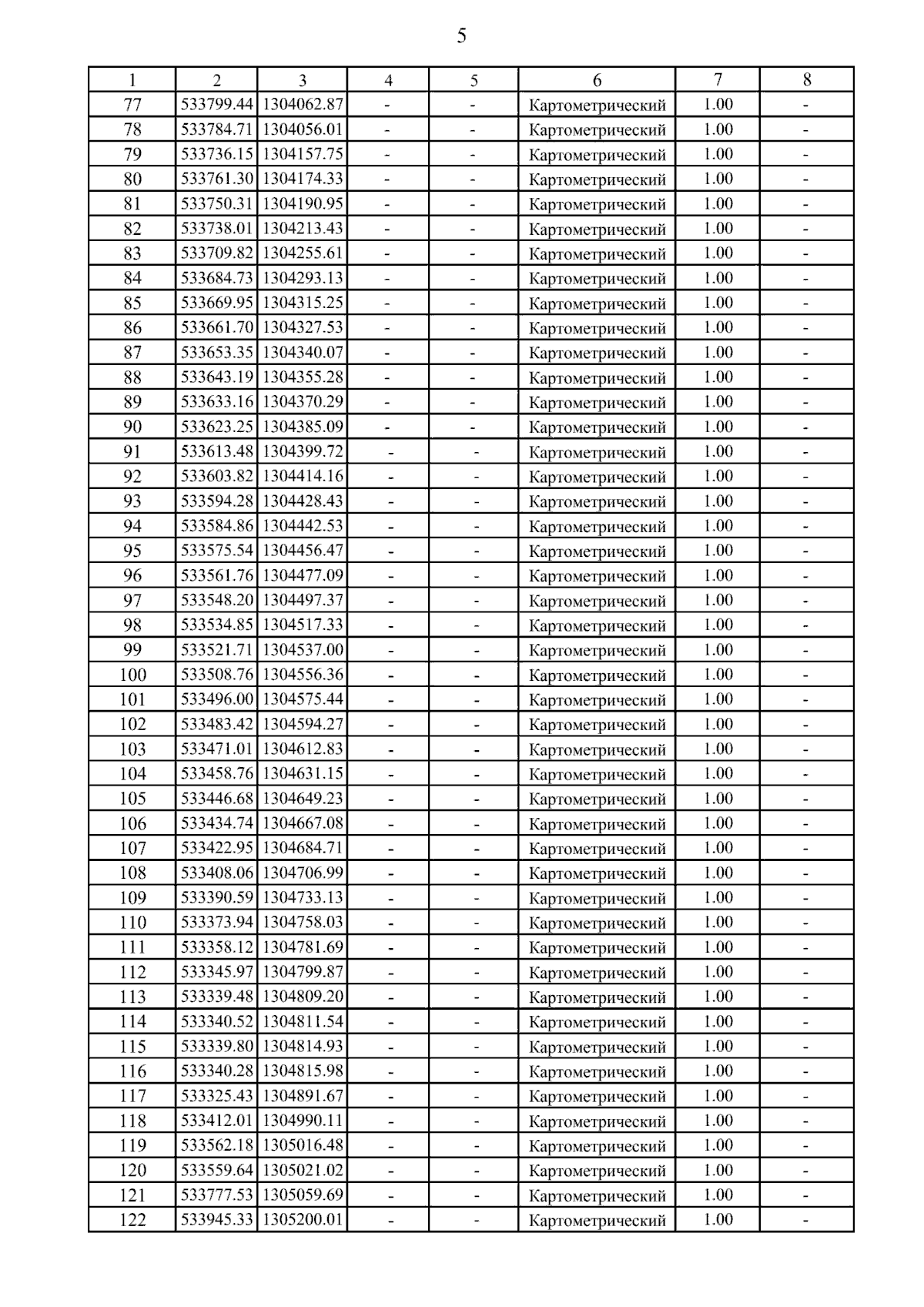 5

| 1 | 2 | 3 | 4 | 5 | 6 | 7 | 8 |
|---|---|---|---|---|---|---|---|
| 77 | 533799.44 | 1304062.87 | - | - | Картометрический | 1.00 | - |
| 78 | 533784.71 | 1304056.01 | - | - | Картометрический | 1.00 | - |
| 79 | 533736.15 | 1304157.75 | - | - | Картометрический | 1.00 | - |
| 80 | 533761.30 | 1304174.33 | - | - | Картометрический | 1.00 | - |
| 81 | 533750.31 | 1304190.95 | - | - | Картометрический | 1.00 | - |
| 82 | 533738.01 | 1304213.43 | - | - | Картометрический | 1.00 | - |
| 83 | 533709.82 | 1304255.61 | - | - | Картометрический | 1.00 | - |
| 84 | 533684.73 | 1304293.13 | - | - | Картометрический | 1.00 | - |
| 85 | 533669.95 | 1304315.25 | - | - | Картометрический | 1.00 | - |
| 86 | 533661.70 | 1304327.53 | - | - | Картометрический | 1.00 | - |
| 87 | 533653.35 | 1304340.07 | - | - | Картометрический | 1.00 | - |
| 88 | 533643.19 | 1304355.28 | - | - | Картометрический | 1.00 | - |
| 89 | 533633.16 | 1304370.29 | - | - | Картометрический | 1.00 | - |
| 90 | 533623.25 | 1304385.09 | - | - | Картометрический | 1.00 | - |
| 91 | 533613.48 | 1304399.72 | - | - | Картометрический | 1.00 | - |
| 92 | 533603.82 | 1304414.16 | - | - | Картометрический | 1.00 | - |
| 93 | 533594.28 | 1304428.43 | - | - | Картометрический | 1.00 | - |
| 94 | 533584.86 | 1304442.53 | - | - | Картометрический | 1.00 | - |
| 95 | 533575.54 | 1304456.47 | - | - | Картометрический | 1.00 | - |
| 96 | 533561.76 | 1304477.09 | - | - | Картометрический | 1.00 | - |
| 97 | 533548.20 | 1304497.37 | - | - | Картометрический | 1.00 | - |
| 98 | 533534.85 | 1304517.33 | - | - | Картометрический | 1.00 | - |
| 99 | 533521.71 | 1304537.00 | - | - | Картометрический | 1.00 | - |
| 100 | 533508.76 | 1304556.36 | - | - | Картометрический | 1.00 | - |
| 101 | 533496.00 | 1304575.44 | - | - | Картометрический | 1.00 | - |
| 102 | 533483.42 | 1304594.27 | - | - | Картометрический | 1.00 | - |
| 103 | 533471.01 | 1304612.83 | - | - | Картометрический | 1.00 | - |
| 104 | 533458.76 | 1304631.15 | - | - | Картометрический | 1.00 | - |
| 105 | 533446.68 | 1304649.23 | - | - | Картометрический | 1.00 | - |
| 106 | 533434.74 | 1304667.08 | - | - | Картометрический | 1.00 | - |
| 107 | 533422.95 | 1304684.71 | - | - | Картометрический | 1.00 | - |
| 108 | 533408.06 | 1304706.99 | - | - | Картометрический | 1.00 | - |
| 109 | 533390.59 | 1304733.13 | - | - | Картометрический | 1.00 | - |
| 110 | 533373.94 | 1304758.03 | - | - | Картометрический | 1.00 | - |
| 111 | 533358.12 | 1304781.69 | - | - | Картометрический | 1.00 | - |
| 112 | 533345.97 | 1304799.87 | - | - | Картометрический | 1.00 | - |
| 113 | 533339.48 | 1304809.20 | - | - | Картометрический | 1.00 | - |
| 114 | 533340.52 | 1304811.54 | - | - | Картометрический | 1.00 | - |
| 115 | 533339.80 | 1304814.93 | - | - | Картометрический | 1.00 | - |
| 116 | 533340.28 | 1304815.98 | - | - | Картометрический | 1.00 | - |
| 117 | 533325.43 | 1304891.67 | - | - | Картометрический | 1.00 | - |
| 118 | 533412.01 | 1304990.11 | - | - | Картометрический | 1.00 | - |
| 119 | 533562.18 | 1305016.48 | - | - | Картометрический | 1.00 | - |
| 120 | 533559.64 | 1305021.02 | - | - | Картометрический | 1.00 | - |
| 121 | 533777.53 | 1305059.69 | - | - | Картометрический | 1.00 | - |
| 122 | 533945.33 | 1305200.01 | - | - | Картометрический | 1.00 | - |